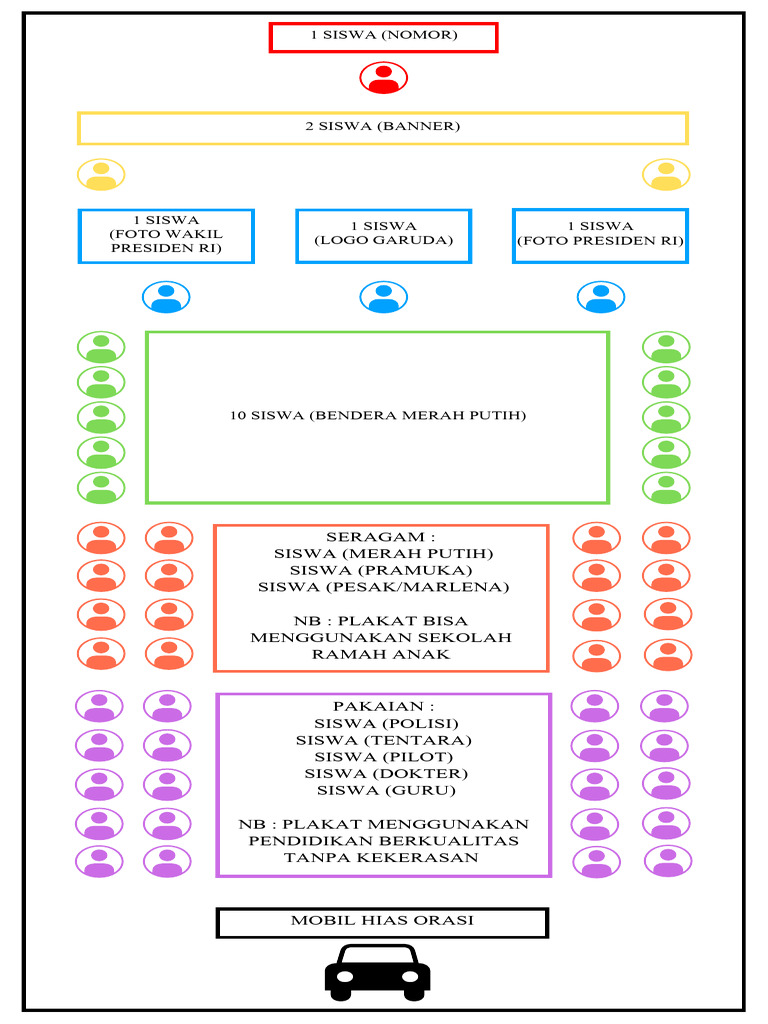 1 SISWA (NOMOR)

2 SISWA (BANNER)

1 SISWA (FOTO WAKIL PRESIDEN RI)

1 SISWA (LOGO GARUDA)

1 SISWA (FOTO PRESIDEN RI)

10 SISWA (BENDERA MERAH PUTIH)

SERAGAM :
SISWA (MERAH PUTIH)
SISWA (PRAMUKA)
SISWA (PESAK/MARLENA)

NB : PLAKAT BISA MENGGUNAKAN SEKOLAH RAMAH ANAK

PAKAIAN :
SISWA (POLISI)
SISWA (TENTARA)
SISWA (PILOT)
SISWA (DOKTER)
SISWA (GURU)

NB : PLAKAT MENGGUNAKAN PENDIDIKAN BERKUALITAS TANPA KEKERASAN

MOBIL HIAS ORASI